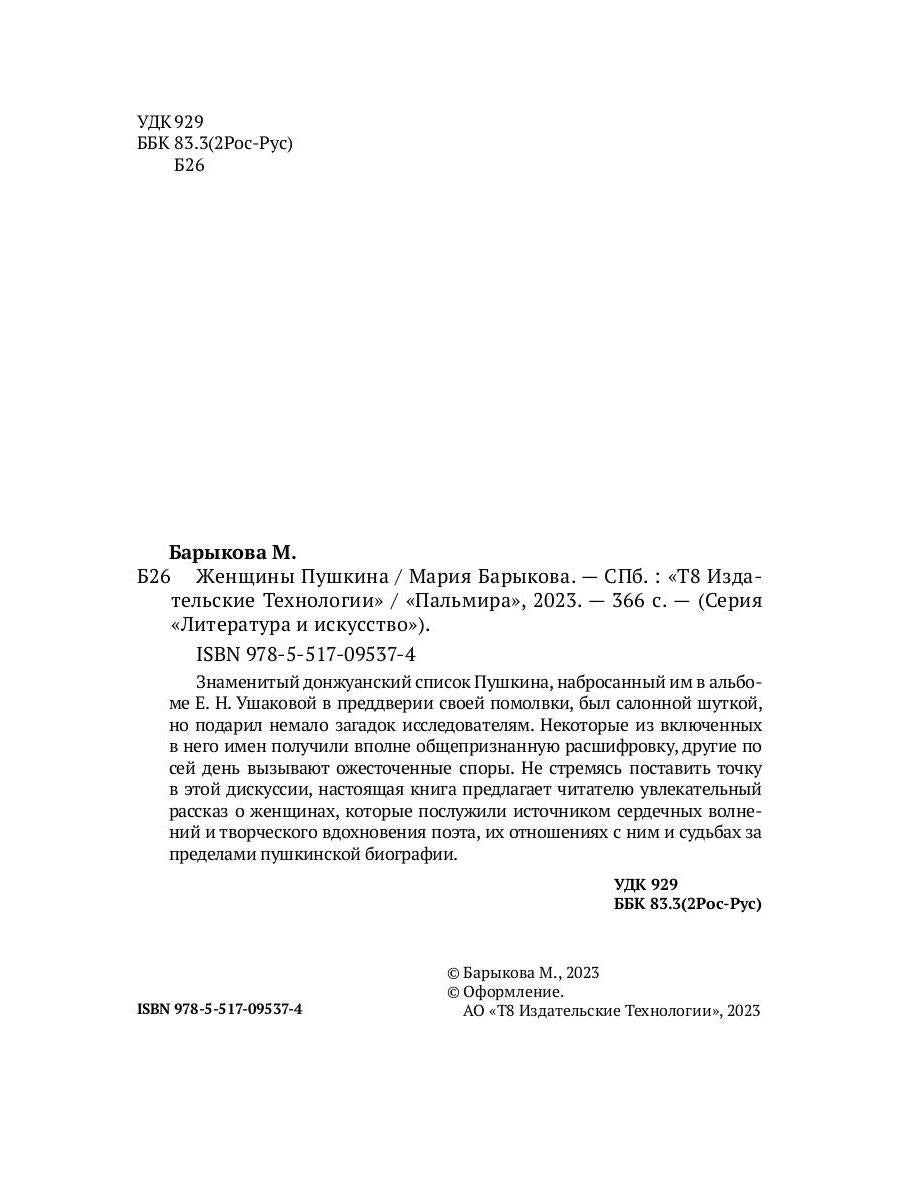 УДК 929
ББК 83.3(2Рос-Рус)
Б26

Барыкова М.

Б26 Женщины Пушкина / Мария Барыкова. — СПб. : «Т8 Издательские Технологии» / «Пальмира», 2023. — 366 с. — (Серия «Литература и искусство»).

ISBN 978-5-517-09537-4

Знаменитый донжуанский список Пушкина, набросанный им в альбоме Е. Н. Ушаковой в преддверии своей помолвки, был салонной шуткой, но подарил немало загадок исследователям. Некоторые из включенных в него имен получили вполне общепризнанную расшифровку, другие по сей день вызывают ожесточенные споры. Не стремясь поставить точку в этой дискуссии, настоящая книга предлагает читателю увлекательный рассказ о женщинах, которые послужили источником сердечных волнений и творческого вдохновения поэта, их отношениях с ним и судьбах за пределами пушкинской биографии.

УДК 929
ББК 83.3(2Рос-Рус)

ISBN 978-5-517-09537-4

© Барыкова М., 2023
© Оформление.
АО «Т8 Издательские Технологии», 2023